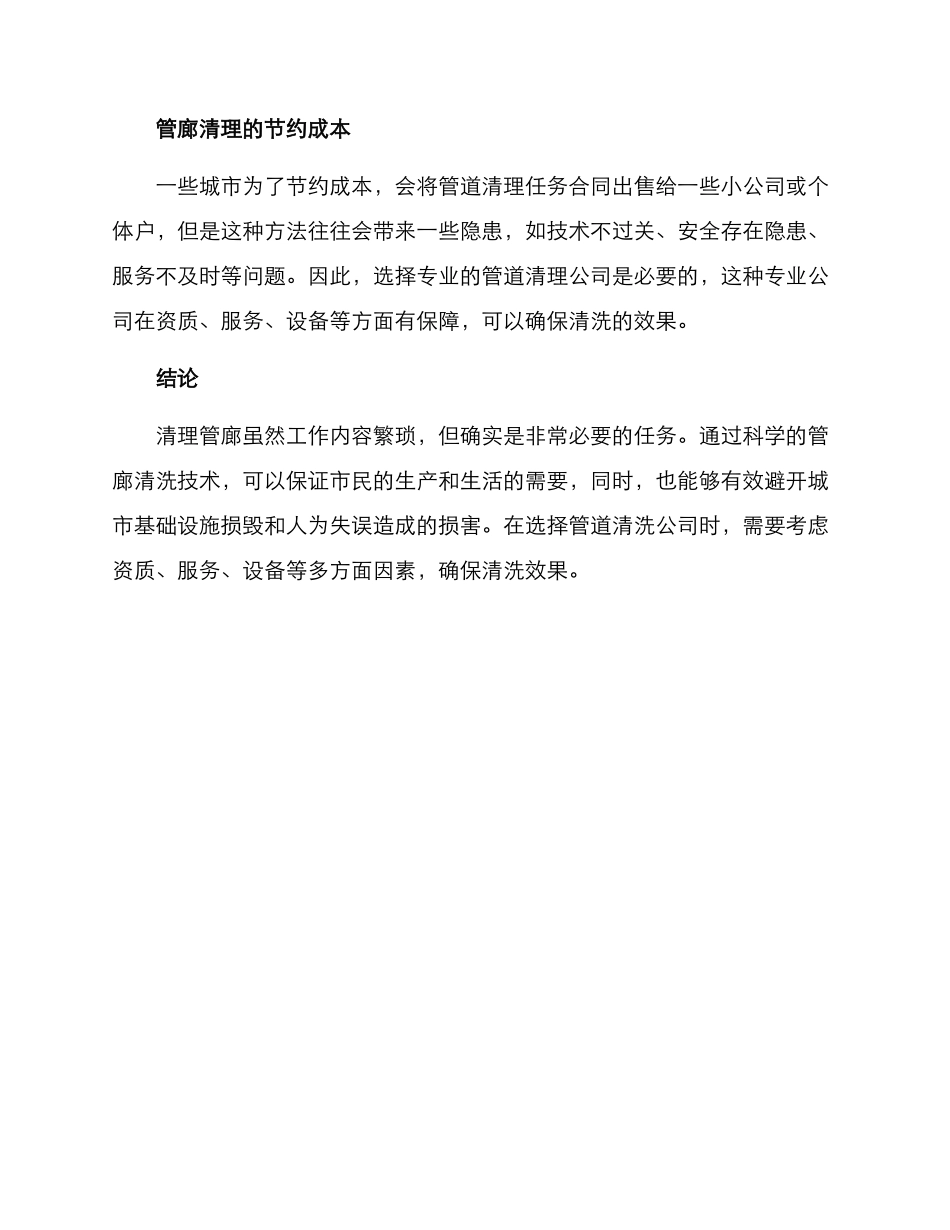 管廊清理的节约成本

一些城市为了节约成本，会将管道清理任务合同出售给一些小公司或个体户，但是这种方法往往会带来一些隐患，如技术不过关、安全存在隐患、服务不及时等问题。因此，选择专业的管道清理公司是必要的，这种专业公司在资质、服务、设备等方面有保障，可以确保清洗的效果。

结论

清理管廊虽然工作内容繁琐，但确实是非常必要的任务。通过科学的管廊清洗技术，可以保证市民的生产和生活的需要，同时，也能够有效避开城市基础设施损毁和人为失误造成的损害。在选择管道清洗公司时，需要考虑资质、服务、设备等多方面因素，确保清洗效果。